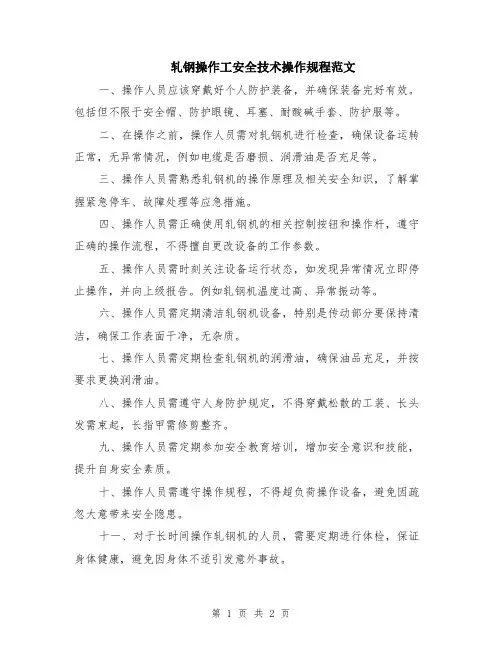 轧钢操作工安全技术操作规程范文

一、操作人员应该穿戴好个人防护装备，并确保装备完好有效。包括但不限于安全帽、防护眼镜、耳塞、耐酸碱手套、防护服等。

二、在操作之前，操作人员需对轧钢机进行检查，确保设备运转正常，无异常情况，例如电缆是否磨损、润滑油是否充足等。

三、操作人员需熟悉轧钢机的操作原理及相关安全知识，了解掌握紧急停车、故障处理等应急措施。

四、操作人员需正确使用轧钢机的相关控制按钮和操作杆，遵守正确的操作流程，不得擅自更改设备的工作参数。

五、操作人员需时刻关注设备运行状态，如发现异常情况立即停止操作，并向上级报告。例如轧钢机温度过高、异常振动等。

六、操作人员需定期清洁轧钢机设备，特别是传动部分要保持清洁，确保工作表面干净，无杂质。

七、操作人员需定期检查轧钢机的润滑油，确保油品充足，并按要求更换润滑油。

八、操作人员需遵守人身防护规定，不得穿戴松散的工装、长头发需束起，长指甲需修剪整齐。

九、操作人员需定期参加安全教育培训，增加安全意识和技能，提升自身安全素质。

十、操作人员需遵守操作规程，不得超负荷操作设备，避免因疏忽大意带来安全隐患。

十一、对于长时间操作轧钢机的人员，需要定期进行体检，保证身体健康，避免因身体不适引发意外事故。

第 1 页 共 2 页